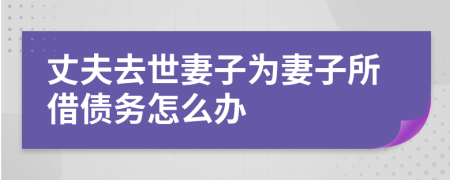 丈夫去世妻子为妻子所借债务怎么办